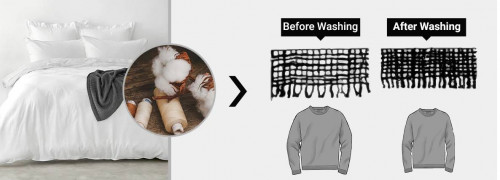 Before Washing

After Washing